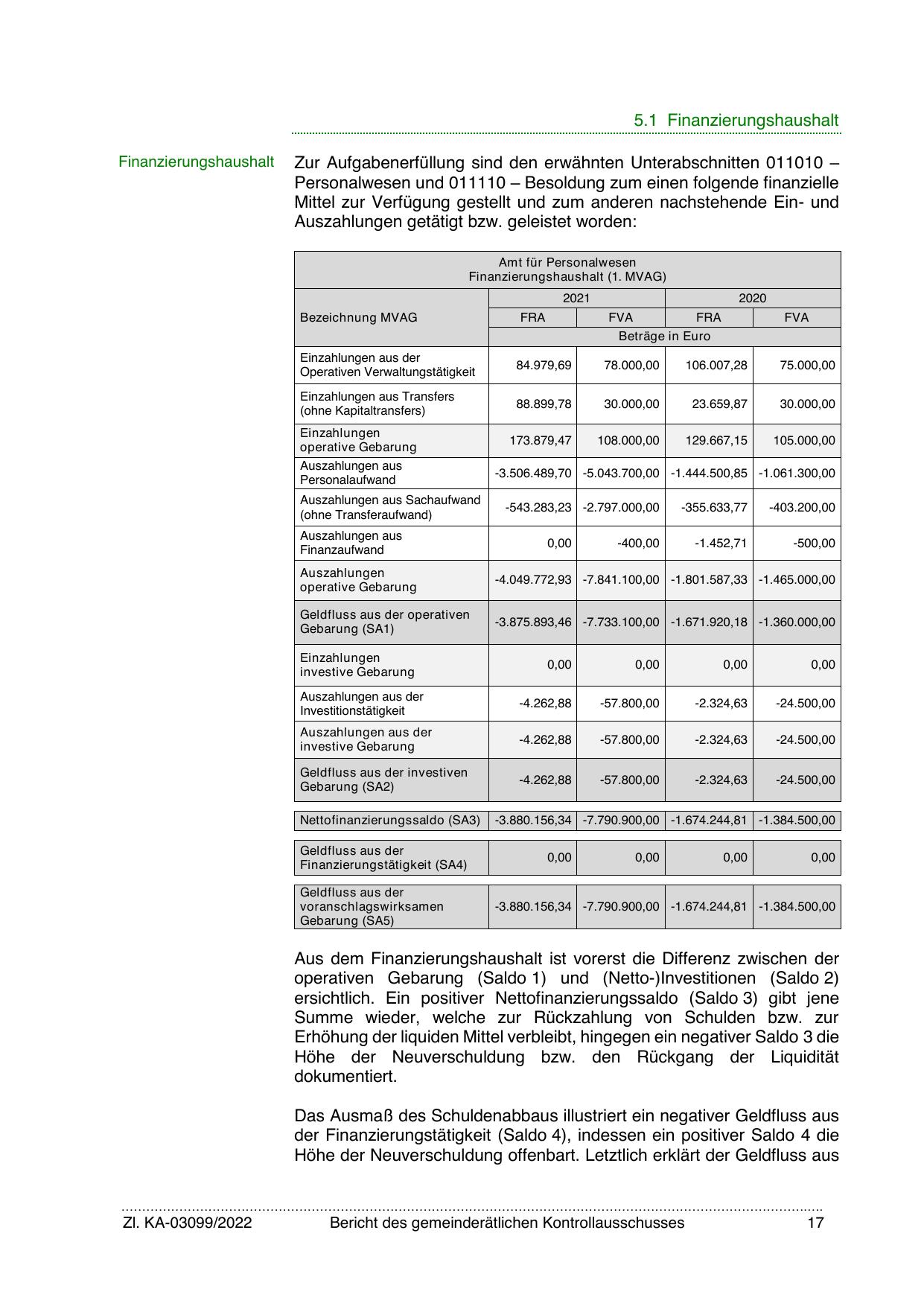 5.1 Finanzierungshaushalt

Finanzierungshaushalt

Zur Aufgabenerfüllung sind den erwähnten Unterabschnitten 011010 – Personalwesen und 011110 – Besoldung zum einen folgende finanzielle Mittel zur Verfügung gestellt und zum anderen nachstehende Ein- und Auszahlungen getätigt bzw. geleistet worden:

Amt für Personalwesen
Finanzierungshaushalt (1. MVAG)

| Bezeichnung MVAG | 2021 FRA | 2021 FVA | 2020 FRA | 2020 FVA |
|---|---|---|---|---|
| | Beträge in Euro | | | |
| Einzahlungen aus der Operativen Verwaltungstätigkeit | 84.979,69 | 78.000,00 | 106.007,28 | 75.000,00 |
| Einzahlungen aus Transfers (ohne Kapitaltransfers) | 88.899,78 | 30.000,00 | 23.659,87 | 30.000,00 |
| Einzahlungen operative Gebarung | 173.879,47 | 108.000,00 | 129.667,15 | 105.000,00 |
| Auszahlungen aus Personalaufwand | -3.506.489,70 | -5.043.700,00 | -1.444.500,85 | -1.061.300,00 |
| Auszahlungen aus Sachaufwand (ohne Transferaufwand) | -543.283,23 | -2.797.000,00 | -355.633,77 | -403.200,00 |
| Auszahlungen aus Finanzaufwand | 0,00 | -400,00 | -1.452,71 | -500,00 |
| Auszahlungen operative Gebarung | -4.049.772,93 | -7.841.100,00 | -1.801.587,33 | -1.465.000,00 |
| Geldfluss aus der operativen Gebarung (SA1) | -3.875.893,46 | -7.733.100,00 | -1.671.920,18 | -1.360.000,00 |
| Einzahlungen investive Gebarung | 0,00 | 0,00 | 0,00 | 0,00 |
| Auszahlungen aus der Investitionstätigkeit | -4.262,88 | -57.800,00 | -2.324,63 | -24.500,00 |
| Auszahlungen aus der investive Gebarung | -4.262,88 | -57.800,00 | -2.324,63 | -24.500,00 |
| Geldfluss aus der investiven Gebarung (SA2) | -4.262,88 | -57.800,00 | -2.324,63 | -24.500,00 |
| Nettofinanzierungssaldo (SA3) | -3.880.156,34 | -7.790.900,00 | -1.674.244,81 | -1.384.500,00 |
| Geldfluss aus der Finanzierungstätigkeit (SA4) | 0,00 | 0,00 | 0,00 | 0,00 |
| Geldfluss aus der voranschlagswirksamen Gebarung (SA5) | -3.880.156,34 | -7.790.900,00 | -1.674.244,81 | -1.384.500,00 |

Aus dem Finanzierungshaushalt ist vorerst die Differenz zwischen der operativen Gebarung (Saldo 1) und (Netto-)Investitionen (Saldo 2) ersichtlich. Ein positiver Nettofinanzierungssaldo (Saldo 3) gibt jene Summe wieder, welche zur Rückzahlung von Schulden bzw. zur Erhöhung der liquiden Mittel verbleibt, hingegen ein negativer Saldo 3 die Höhe der Neuverschuldung bzw. den Rückgang der Liquidität dokumentiert.

Das Ausmaß des Schuldenabbaus illustriert ein negativer Geldfluss aus der Finanzierungstätigkeit (Saldo 4), indessen ein positiver Saldo 4 die Höhe der Neuverschuldung offenbart. Letztlich erklärt der Geldfluss aus

Zl. KA-03099/2022 Bericht des gemeinderätlichen Kontrollausschusses 17